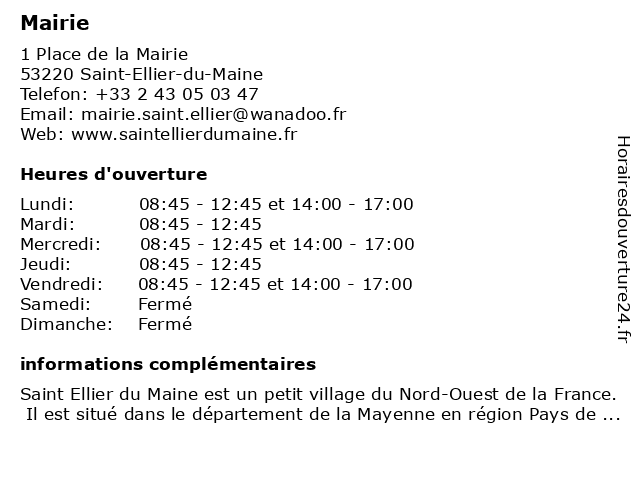 Mairie

1 Place de la Mairie
53220 Saint-Ellier-du-Maine
Telefon: +33 2 43 05 03 47
Email: mairie.saint.ellier@wanadoo.fr
Web: www.saintellierdumaine.fr

Heures d'ouverture

| | |
|---|---|
| Lundi: | 08:45 - 12:45 et 14:00 - 17:00 |
| Mardi: | 08:45 - 12:45 |
| Mercredi: | 08:45 - 12:45 et 14:00 - 17:00 |
| Jeudi: | 08:45 - 12:45 |
| Vendredi: | 08:45 - 12:45 et 14:00 - 17:00 |
| Samedi: | Fermé |
| Dimanche: | Fermé |

informations complémentaires

Saint Ellier du Maine est un petit village du Nord-Ouest de la France. Il est situé dans le département de la Mayenne en région Pays de ...

Horairesdouverture24.fr